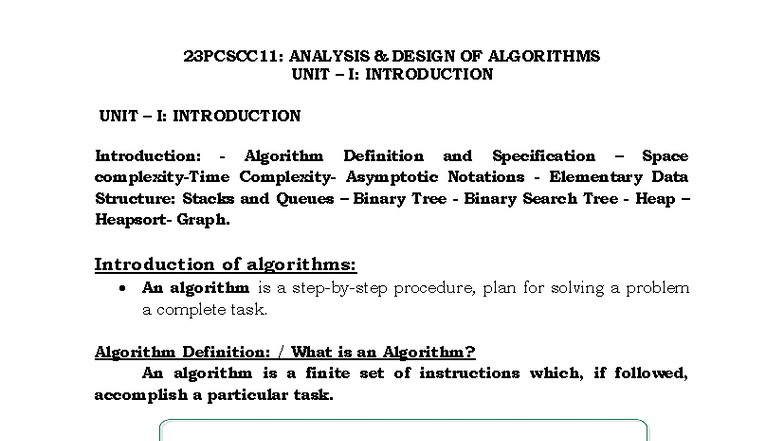 23PCSCC11: ANALYSIS & DESIGN OF ALGORITHMS
UNIT – I: INTRODUCTION

UNIT – I: INTRODUCTION

Introduction: - Algorithm Definition and Specification – Space complexity-Time Complexity- Asymptotic Notations - Elementary Data Structure: Stacks and Queues – Binary Tree - Binary Search Tree - Heap – Heapsort- Graph.

Introduction of algorithms:

• An algorithm is a step-by-step procedure, plan for solving a problem a complete task.

Algorithm Definition: / What is an Algorithm?

An algorithm is a finite set of instructions which, if followed, accomplish a particular task.